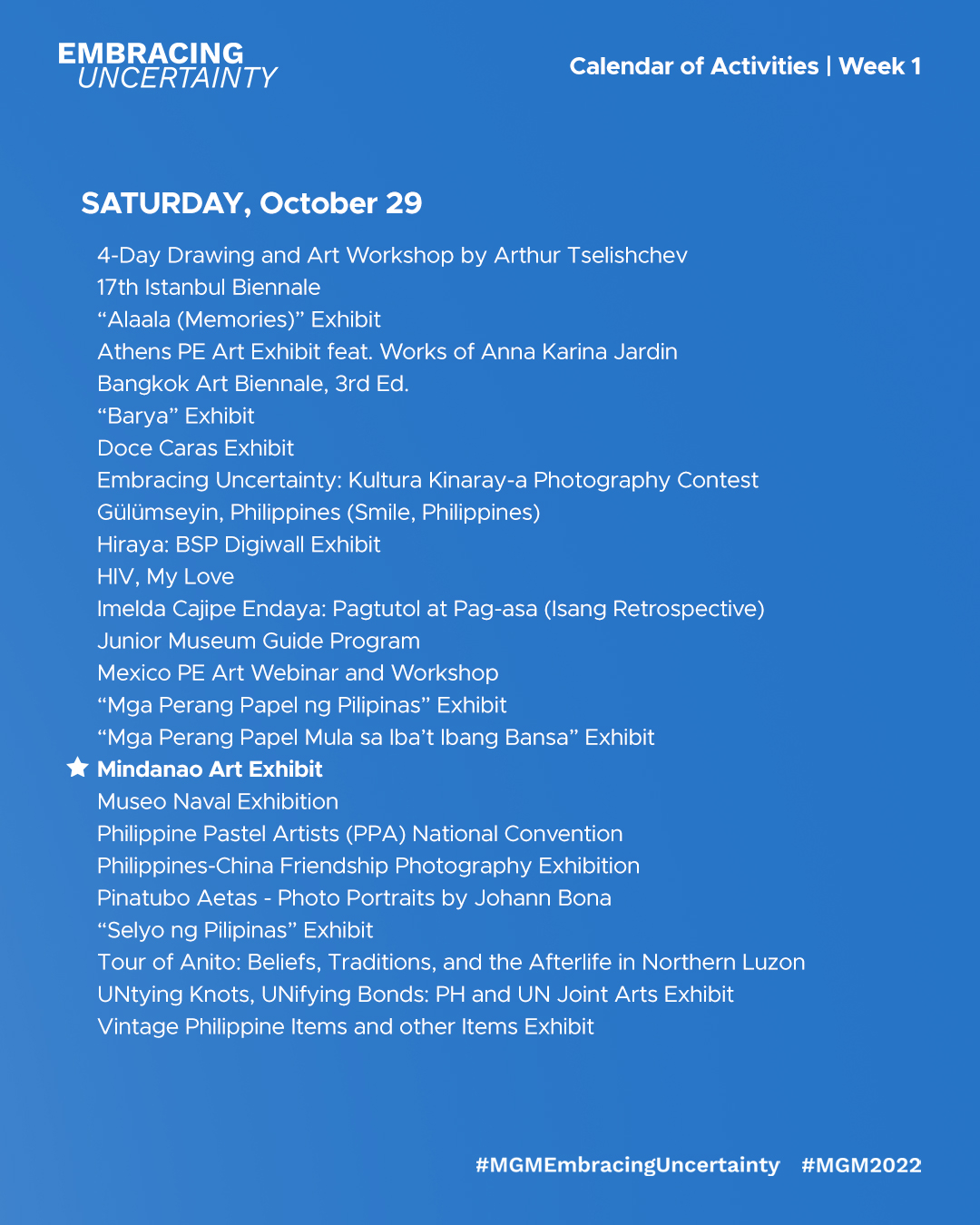 EMBRACING
UNCERTAINTY

Calendar of Activities | Week 1

SATURDAY, October 29

4-Day Drawing and Art Workshop by Arthur Tselishchev
17th Istanbul Biennale
“Alaala (Memories)” Exhibit
Athens PE Art Exhibit feat. Works of Anna Karina Jardin
Bangkok Art Biennale, 3rd Ed.
“Barya” Exhibit
Doce Caras Exhibit
Embracing Uncertainty: Kultura Kinaray-a Photography Contest
Gülümseyin, Philippines (Smile, Philippines)
Hiraya: BSP Digiwall Exhibit
HIV, My Love
Imelda Cajipe Endaya: Pagtutol at Pag-asa (Isang Retrospective)
Junior Museum Guide Program
Mexico PE Art Webinar and Workshop
“Mga Perang Papel ng Pilipinas” Exhibit
“Mga Perang Papel Mula sa Iba’t Ibang Bansa” Exhibit
Mindanao Art Exhibit
Museo Naval Exhibition
Philippine Pastel Artists (PPA) National Convention
Philippines-China Friendship Photography Exhibition
Pinatubo Aetas - Photo Portraits by Johann Bona
“Selyo ng Pilipinas” Exhibit
Tour of Anito: Beliefs, Traditions, and the Afterlife in Northern Luzon
UNtying Knots, UNifying Bonds: PH and UN Joint Arts Exhibit
Vintage Philippine Items and other Items Exhibit

#MGMEmbracingUncertainty #MGM2022